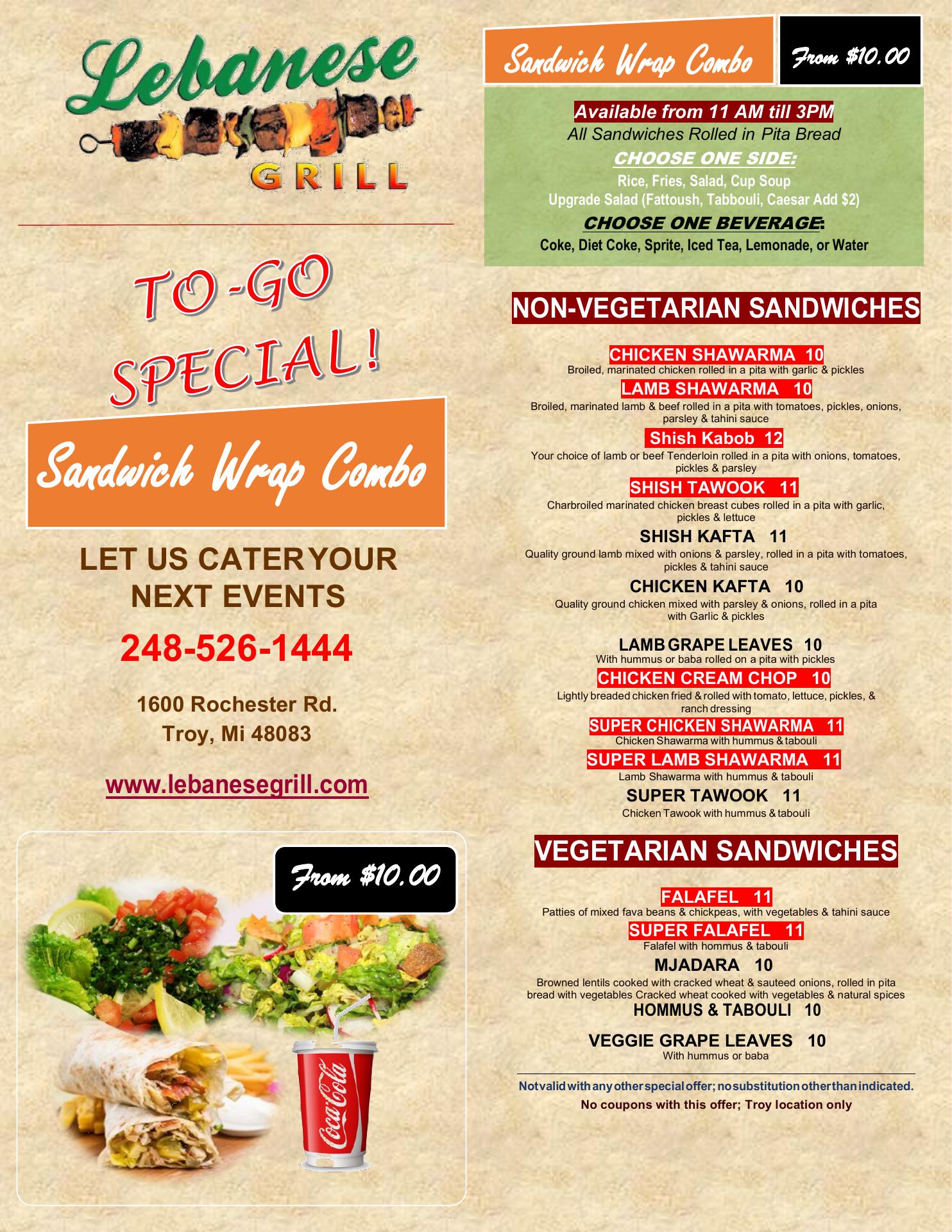 Lebanese
GRILL

TO-GO
SPECIAL!

Sandwich Wrap Combo

LET US CATER YOUR NEXT EVENTS

248-526-1444

1600 Rochester Rd.
Troy, Mi 48083

www.lebanesegrill.com

From $10.00

Coca-Cola

Sandwich Wrap Combo

From $10.00

Available from 11 AM till 3PM
All Sandwiches Rolled in Pita Bread

CHOOSE ONE SIDE:
Rice, Fries, Salad, Cup Soup
Upgrade Salad (Fattoush, Tabbouli, Caesar Add $2)

CHOOSE ONE BEVERAGE:
Coke, Diet Coke, Sprite, Iced Tea, Lemonade, or Water

NON-VEGETARIAN SANDWICHES

CHICKEN SHAWARMA 10
Broiled, marinated chicken rolled in a pita with garlic & pickles

LAMB SHAWARMA 10
Broiled, marinated lamb & beef rolled in a pita with tomatoes, pickles, onions, parsley & tahini sauce

Shish Kabob 12
Your choice of lamb or beef Tenderloin rolled in a pita with onions, tomatoes, pickles & parsley

SHISH TAWOOK 11
Charbroiled marinated chicken breast cubes rolled in a pita with garlic, pickles & lettuce

SHISH KAFTA 11
Quality ground lamb mixed with onions & parsley, rolled in a pita with tomatoes, pickles & tahini sauce

CHICKEN KAFTA 10
Quality ground chicken mixed with parsley & onions, rolled in a pita with Garlic & pickles

LAMB GRAPE LEAVES 10
With hummus or baba rolled on a pita with pickles

CHICKEN CREAM CHOP 10
Lightly breaded chicken fried & rolled with tomato, lettuce, pickles, & ranch dressing

SUPER CHICKEN SHAWARMA 11
Chicken Shawarma with hummus & tabouli

SUPER LAMB SHAWARMA 11
Lamb Shawarma with hummus & tabouli

SUPER TAWOOK 11
Chicken Tawook with hummus & tabouli

VEGETARIAN SANDWICHES

FALAFEL 11
Patties of mixed fava beans & chickpeas, with vegetables & tahini sauce

SUPER FALAFEL 11
Falafel with hommus & tabouli

MJADARA 10
Browned lentils cooked with cracked wheat & sauteed onions, rolled in pita bread with vegetables Cracked wheat cooked with vegetables & natural spices

HOMMUS & TABOULI 10

VEGGIE GRAPE LEAVES 10
With hummus or baba

Not valid with any other special offer; no substitution other than indicated.
No coupons with this offer; Troy location only